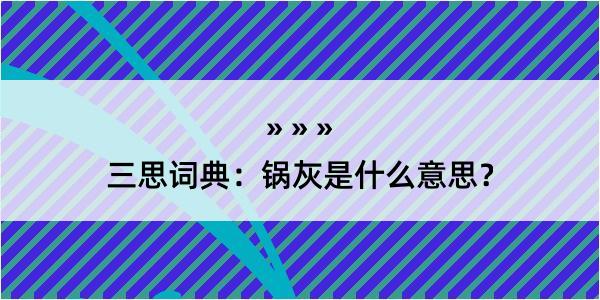 » » »

三思词典：锅灰是什么意思？